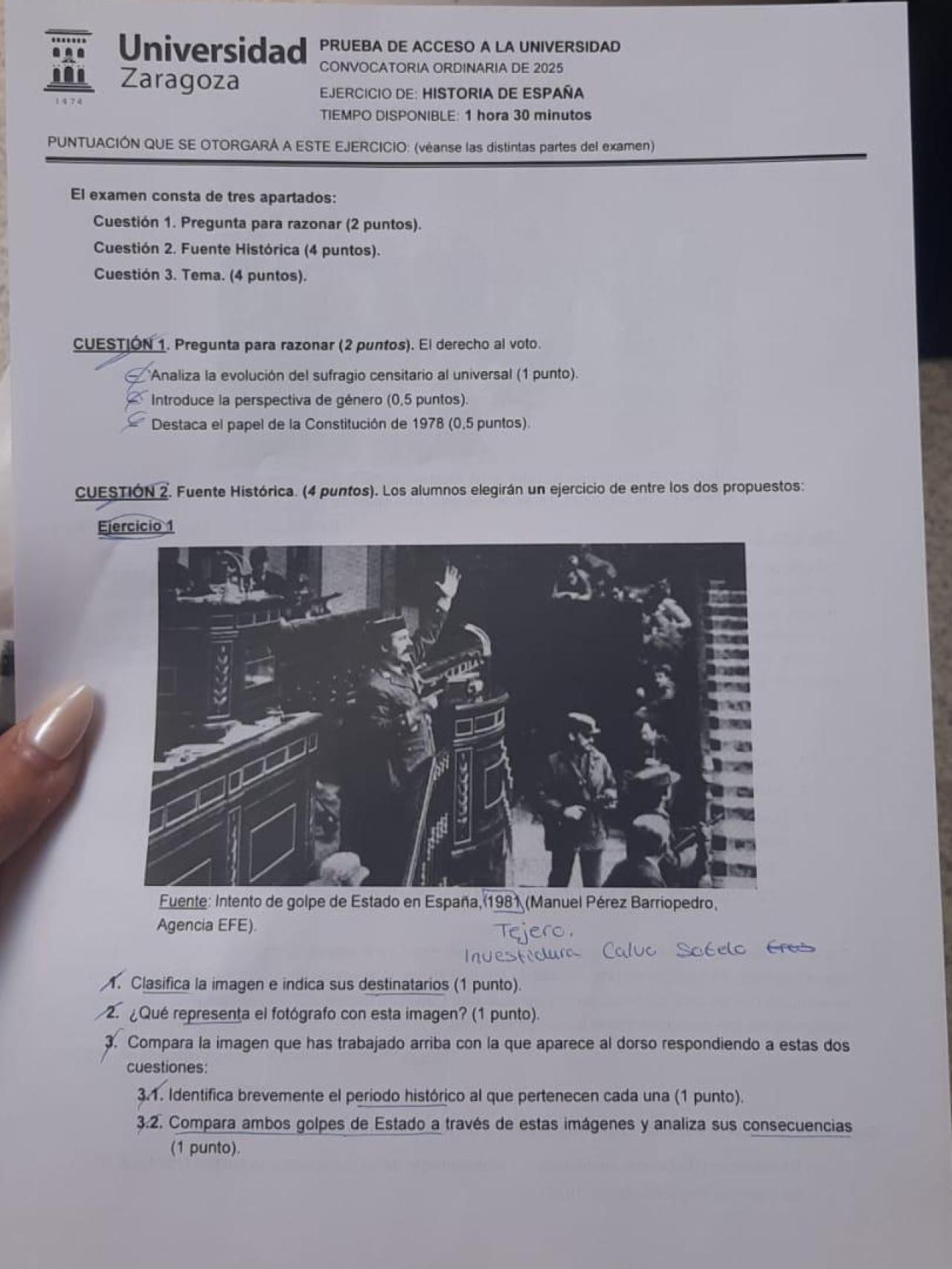 Universidad Zaragoza
1474

PRUEBA DE ACCESO A LA UNIVERSIDAD
CONVOCATORIA ORDINARIA DE 2025
EJERCICIO DE: HISTORIA DE ESPAÑA
TIEMPO DISPONIBLE: 1 hora 30 minutos

PUNTUACIÓN QUE SE OTORGARÁ A ESTE EJERCICIO: (véanse las distintas partes del examen)

El examen consta de tres apartados:
Cuestión 1. Pregunta para razonar (2 puntos).
Cuestión 2. Fuente Histórica (4 puntos).
Cuestión 3. Tema. (4 puntos).

CUESTIÓN 1. Pregunta para razonar (2 puntos). El derecho al voto.
Analiza la evolución del sufragio censitario al universal (1 punto).
Introduce la perspectiva de género (0,5 puntos).
Destaca el papel de la Constitución de 1978 (0,5 puntos).

CUESTIÓN 2. Fuente Histórica. (4 puntos). Los alumnos elegirán un ejercicio de entre los dos propuestos:

Ejercicio 1

Fuente: Intento de golpe de Estado en España, 1981 (Manuel Pérez Barriopedro, Agencia EFE).

Tejero.
Investidura Calvo Sotelo

1. Clasifica la imagen e indica sus destinatarios (1 punto).
2. ¿Qué representa el fotógrafo con esta imagen? (1 punto).
3. Compara la imagen que has trabajado arriba con la que aparece al dorso respondiendo a estas dos cuestiones:
3.1. Identifica brevemente el periodo histórico al que pertenecen cada una (1 punto).
3.2. Compara ambos golpes de Estado a través de estas imágenes y analiza sus consecuencias (1 punto).